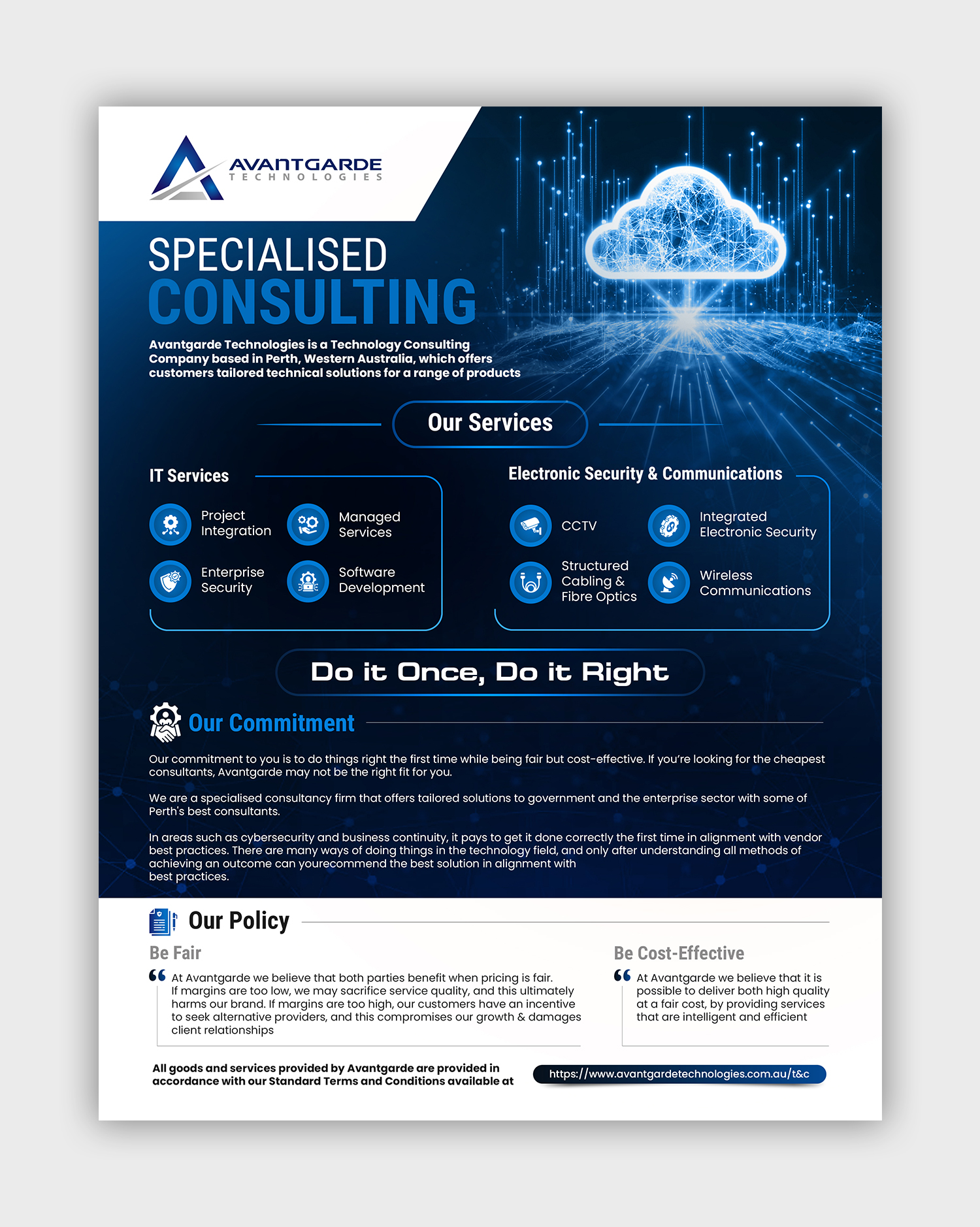 AVANTGARDE
TECHNOLOGIES

SPECIALISED
CONSULTING

Avantgarde Technologies is a Technology Consulting Company based in Perth, Western Australia, which offers customers tailored technical solutions for a range of products

Our Services

IT Services

Project Integration

Managed Services

Enterprise Security

Software Development

Electronic Security & Communications

CCTV

Integrated Electronic Security

Structured Cabling & Fibre Optics

Wireless Communications

Do it Once, Do it Right

Our Commitment

Our commitment to you is to do things right the first time while being fair but cost-effective. If you're looking for the cheapest consultants, Avantgarde may not be the right fit for you.

We are a specialised consultancy firm that offers tailored solutions to government and the enterprise sector with some of Perth's best consultants.

In areas such as cybersecurity and business continuity, it pays to get it done correctly the first time in alignment with vendor best practices. There are many ways of doing things in the technology field, and only after understanding all methods of achieving an outcome can yourecommend the best solution in alignment with best practices.

Our Policy

Be Fair

At Avantgarde we believe that both parties benefit when pricing is fair. If margins are too low, we may sacrifice service quality, and this ultimately harms our brand. If margins are too high, our customers have an incentive to seek alternative providers, and this compromises our growth & damages client relationships

Be Cost-Effective

At Avantgarde we believe that it is possible to deliver both high quality at a fair cost, by providing services that are intelligent and efficient

All goods and services provided by Avantgarde are provided in accordance with our Standard Terms and Conditions available at

https://www.avantgardetechnologies.com.au/t&c